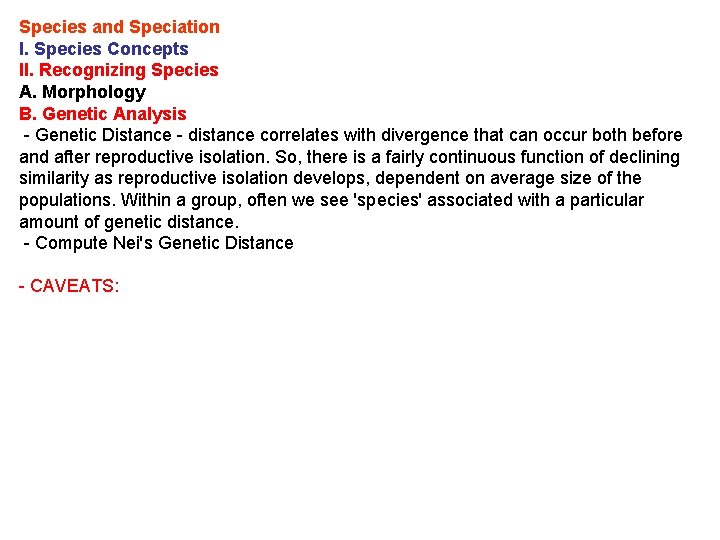 Species and Speciation
I. Species Concepts
II. Recognizing Species
A. Morphology
B. Genetic Analysis

- Genetic Distance - distance correlates with divergence that can occur both before and after reproductive isolation. So, there is a fairly continuous function of declining similarity as reproductive isolation develops, dependent on average size of the populations. Within a group, often we see 'species' associated with a particular amount of genetic distance.

- Compute Nei's Genetic Distance

- CAVEATS: